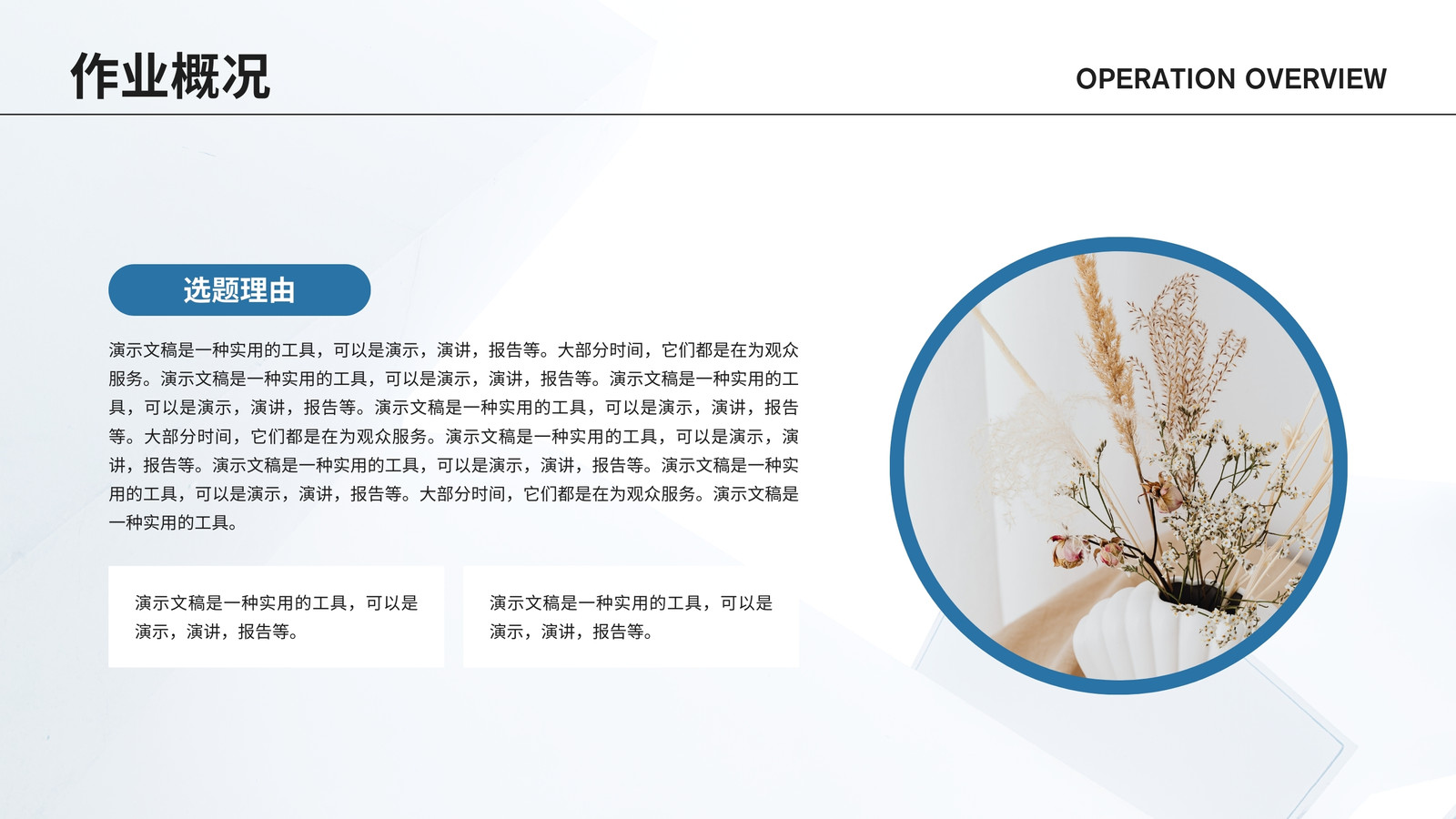 作业概况

OPERATION OVERVIEW

选题理由

演示文稿是一种实用的工具，可以是演示，演讲，报告等。大部分时间，它们都是在为观众服务。演示文稿是一种实用的工具，可以是演示，演讲，报告等。演示文稿是一种实用的工具，可以是演示，演讲，报告等。演示文稿是一种实用的工具，可以是演示，演讲，报告等。大部分时间，它们都是在为观众服务。演示文稿是一种实用的工具，可以是演示，演讲，报告等。演示文稿是一种实用的工具，可以是演示，演讲，报告等。演示文稿是一种实用的工具，可以是演示，演讲，报告等。大部分时间，它们都是在为观众服务。演示文稿是一种实用的工具。

演示文稿是一种实用的工具，可以是演示，演讲，报告等。

演示文稿是一种实用的工具，可以是演示，演讲，报告等。